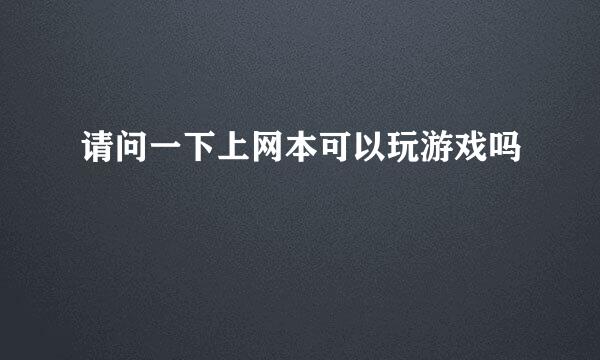 请问一下上网本可以玩游戏吗